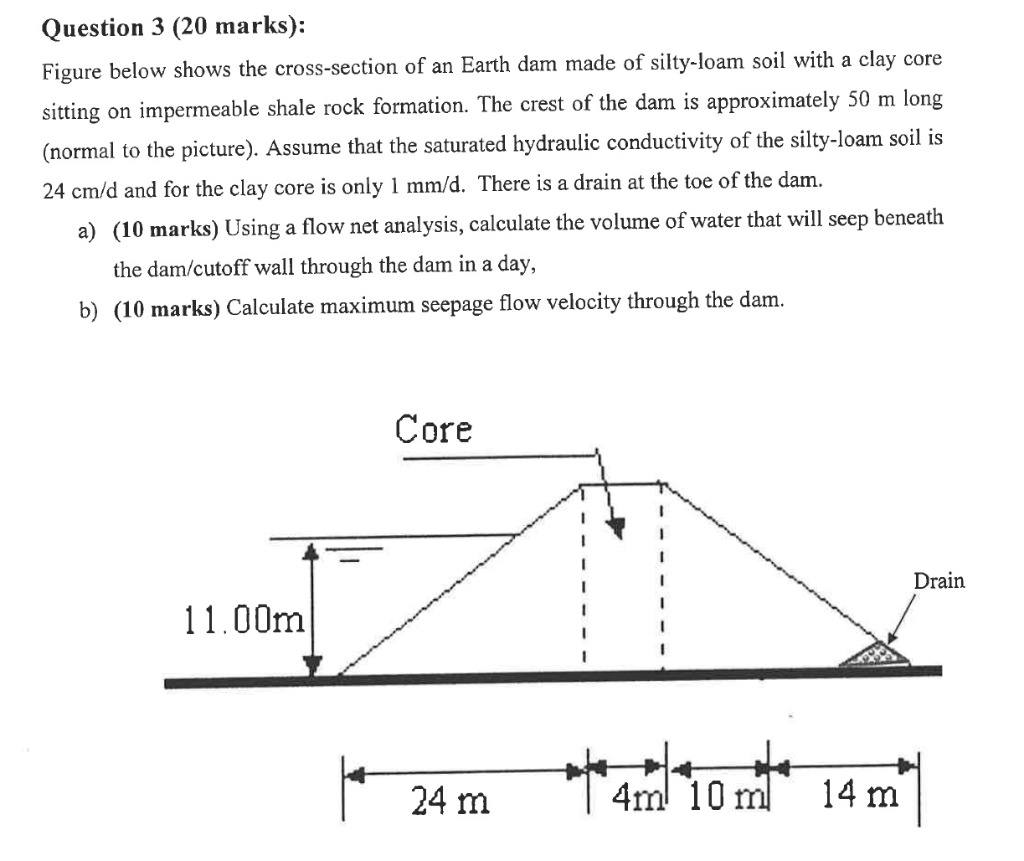 Question 3 (20 marks):

Figure below shows the cross-section of an Earth dam made of silty-loam soil with a clay core sitting on impermeable shale rock formation. The crest of the dam is approximately 50 m long (normal to the picture). Assume that the saturated hydraulic conductivity of the silty-loam soil is 24 cm/d and for the clay core is only 1 mm/d. There is a drain at the toe of the dam.

a) (10 marks) Using a flow net analysis, calculate the volume of water that will seep beneath the dam/cutoff wall through the dam in a day,

b) (10 marks) Calculate maximum seepage flow velocity through the dam.

Core

Drain

11.00m

24 m

4m

10 m

14 m